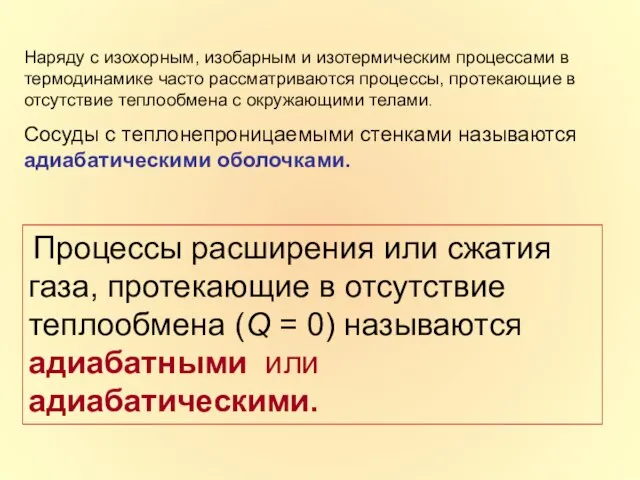 Наряду с изохорным, изобарным и изотермическим процессами в термодинамике часто рассматриваются процессы, протекающие в отсутствие теплообмена с окружающими телами.

Сосуды с теплонепроницаемыми стенками называются адиабатическими оболочками.

Процессы расширения или сжатия газа, протекающие в отсутствие теплообмена ($Q = 0$) называются адиабатными или адиабатическими.